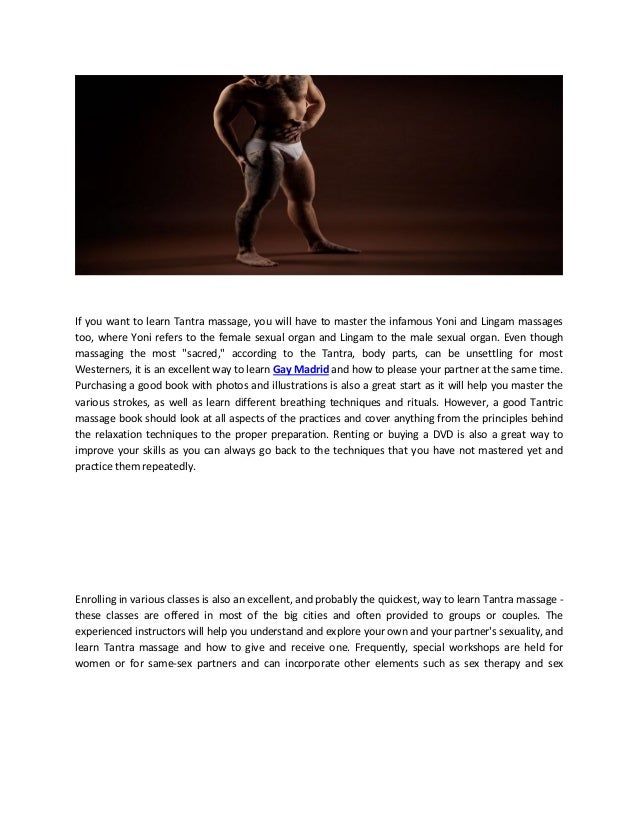 If you want to learn Tantra massage, you will have to master the infamous Yoni and Lingam massages too, where Yoni refers to the female sexual organ and Lingam to the male sexual organ. Even though massaging the most "sacred," according to the Tantra, body parts, can be unsettling for most Westerners, it is an excellent way to learn Gay Madrid and how to please your partner at the same time. Purchasing a good book with photos and illustrations is also a great start as it will help you master the various strokes, as well as learn different breathing techniques and rituals. However, a good Tantric massage book should look at all aspects of the practices and cover anything from the principles behind the relaxation techniques to the proper preparation. Renting or buying a DVD is also a great way to improve your skills as you can always go back to the techniques that you have not mastered yet and practice them repeatedly.

Enrolling in various classes is also an excellent, and probably the quickest, way to learn Tantra massage - these classes are offered in most of the big cities and often provided to groups or couples. The experienced instructors will help you understand and explore your own and your partner's sexuality, and learn Tantra massage and how to give and receive one. Frequently, special workshops are held for women or for same-sex partners and can incorporate other elements such as sex therapy and sex